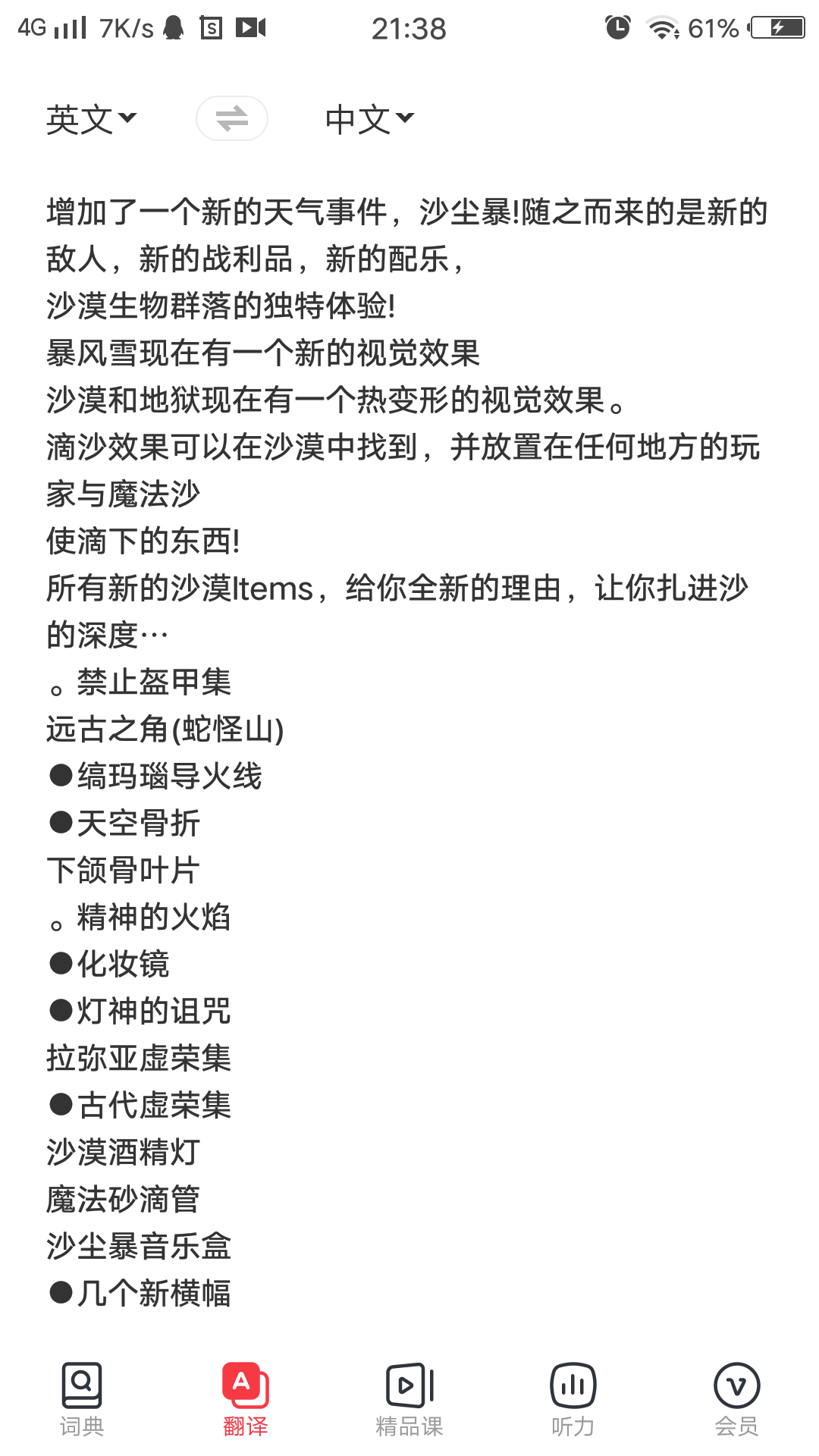 4G 7K/s 21:38 61%

英文 中文

增加了一个新的天气事件，沙尘暴!随之而来的是新的敌人，新的战利品，新的配乐，
沙漠生物群落的独特体验!
暴风雪现在有一个新的视觉效果
沙漠和地狱现在有一个热变形的视觉效果。
滴沙效果可以在沙漠中找到，并放置在任何地方的玩家与魔法沙
使滴下的东西!
所有新的沙漠Items，给你全新的理由，让你扎进沙的深度…
。禁止盔甲集
远古之角(蛇怪山)
●缟玛瑙导火线
●天空骨折
下颌骨叶片
。精神的火焰
●化妆镜
●灯神的诅咒
拉弥亚虚荣集
●古代虚荣集
沙漠酒精灯
魔法砂滴管
沙尘暴音乐盒
●几个新横幅

词典 翻译 精品课 听力 会员